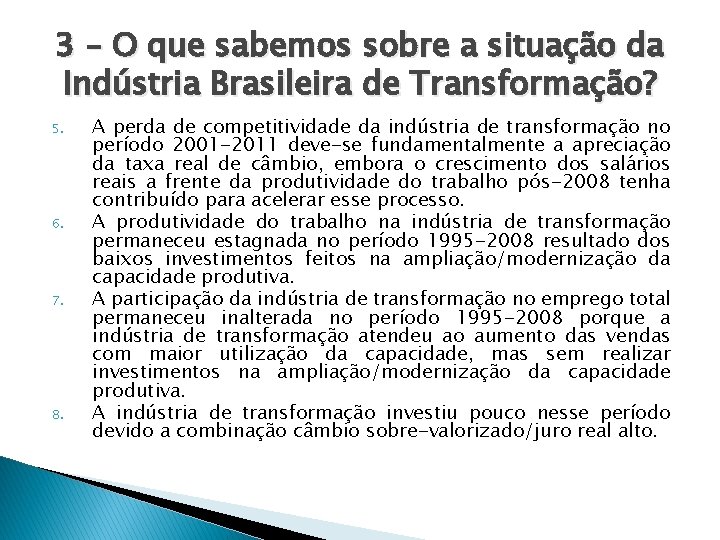 3 – O que sabemos sobre a situação da Indústria Brasileira de Transformação?

5. A perda de competitividade da indústria de transformação no período 2001-2011 deve-se fundamentalmente a apreciação da taxa real de câmbio, embora o crescimento dos salários reais a frente da produtividade do trabalho pós-2008 tenha contribuído para acelerar esse processo.

6. A produtividade do trabalho na indústria de transformação permaneceu estagnada no período 1995-2008 resultado dos baixos investimentos feitos na ampliação/modernização da capacidade produtiva.

7. A participação da indústria de transformação no emprego total permaneceu inalterada no período 1995-2008 porque a indústria de transformação atendeu ao aumento das vendas com maior utilização da capacidade, mas sem realizar investimentos na ampliação/modernização da capacidade produtiva.

8. A indústria de transformação investiu pouco nesse período devido a combinação câmbio sobre-valorizado/juro real alto.